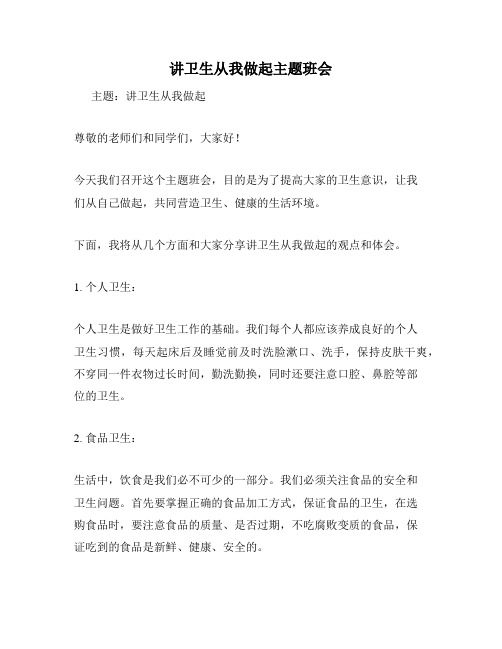 讲卫生从我做起主题班会

主题：讲卫生从我做起

尊敬的老师们和同学们，大家好！

今天我们召开这个主题班会，目的是为了提高大家的卫生意识，让我们从自己做起，共同营造卫生、健康的生活环境。

下面，我将从几个方面和大家分享讲卫生从我做起的观点和体会。

1. 个人卫生：

个人卫生是做好卫生工作的基础。我们每个人都应该养成良好的个人卫生习惯，每天起床后及睡觉前及时洗脸漱口、洗手，保持皮肤干爽，不穿同一件衣物过长时间，勤洗勤换，同时还要注意口腔、鼻腔等部位的卫生。

2. 食品卫生：

生活中，饮食是我们必不可少的一部分。我们必须关注食品的安全和卫生问题。首先要掌握正确的食品加工方式，保证食品的卫生，在选购食品时，要注意食品的质量、是否过期，不吃腐败变质的食品，保证吃到的食品是新鲜、健康、安全的。